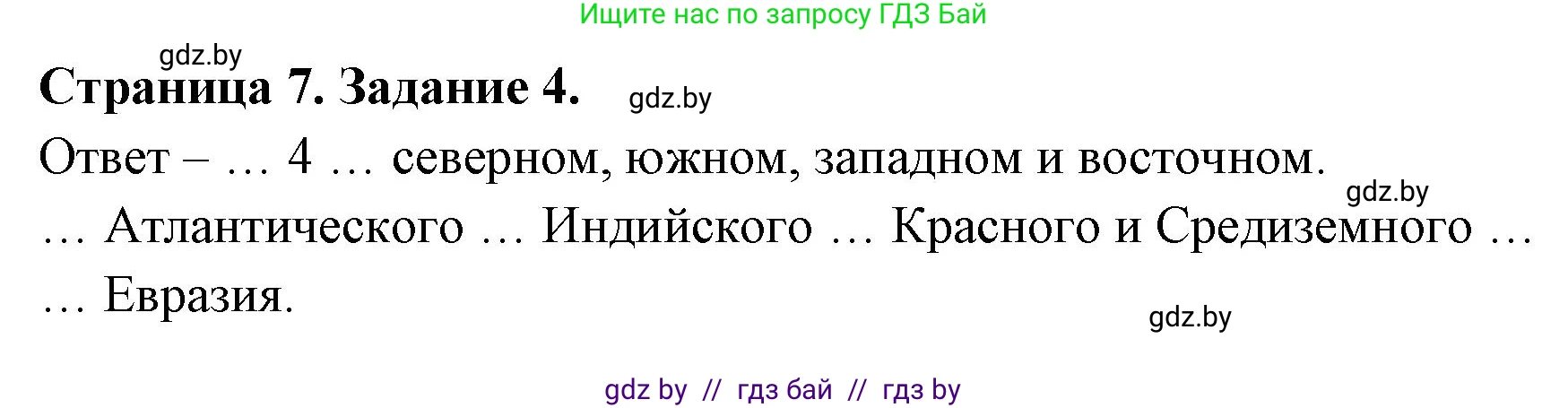 Ищите нас по запросу ГДЗ Бай

gdz.by

Страница 7. Задание 4.

gdz.by

Ответ – … 4 … северном, южном, западном и восточном.

gdz.by

… Атлантического … Индийского … Красного и Средиземного …

… Евразия.

gdz.by

gdz by // гдз бай // гдз by